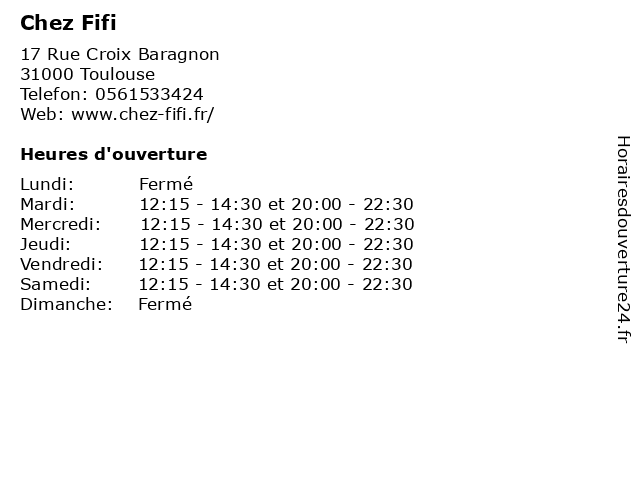 Chez Fifi

17 Rue Croix Baragnon
31000 Toulouse
Telefon: 0561533424
Web: www.chez-fifi.fr/

Heures d'ouverture

Lundi: Fermé
Mardi: 12:15 - 14:30 et 20:00 - 22:30
Mercredi: 12:15 - 14:30 et 20:00 - 22:30
Jeudi: 12:15 - 14:30 et 20:00 - 22:30
Vendredi: 12:15 - 14:30 et 20:00 - 22:30
Samedi: 12:15 - 14:30 et 20:00 - 22:30
Dimanche: Fermé

Horairesdouverture24.fr